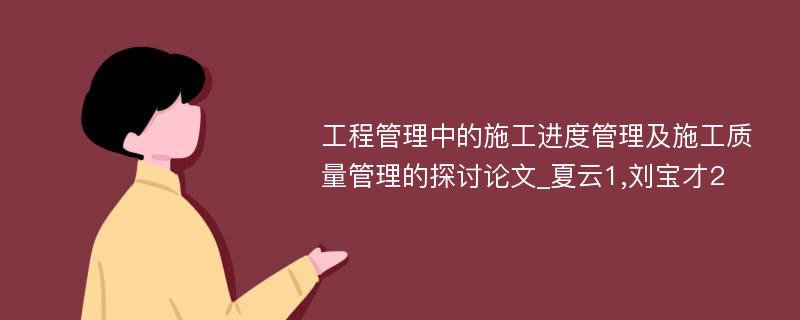 工程管理中的施工进度管理及施工质量管理的探讨论文_夏云1,刘宝才2